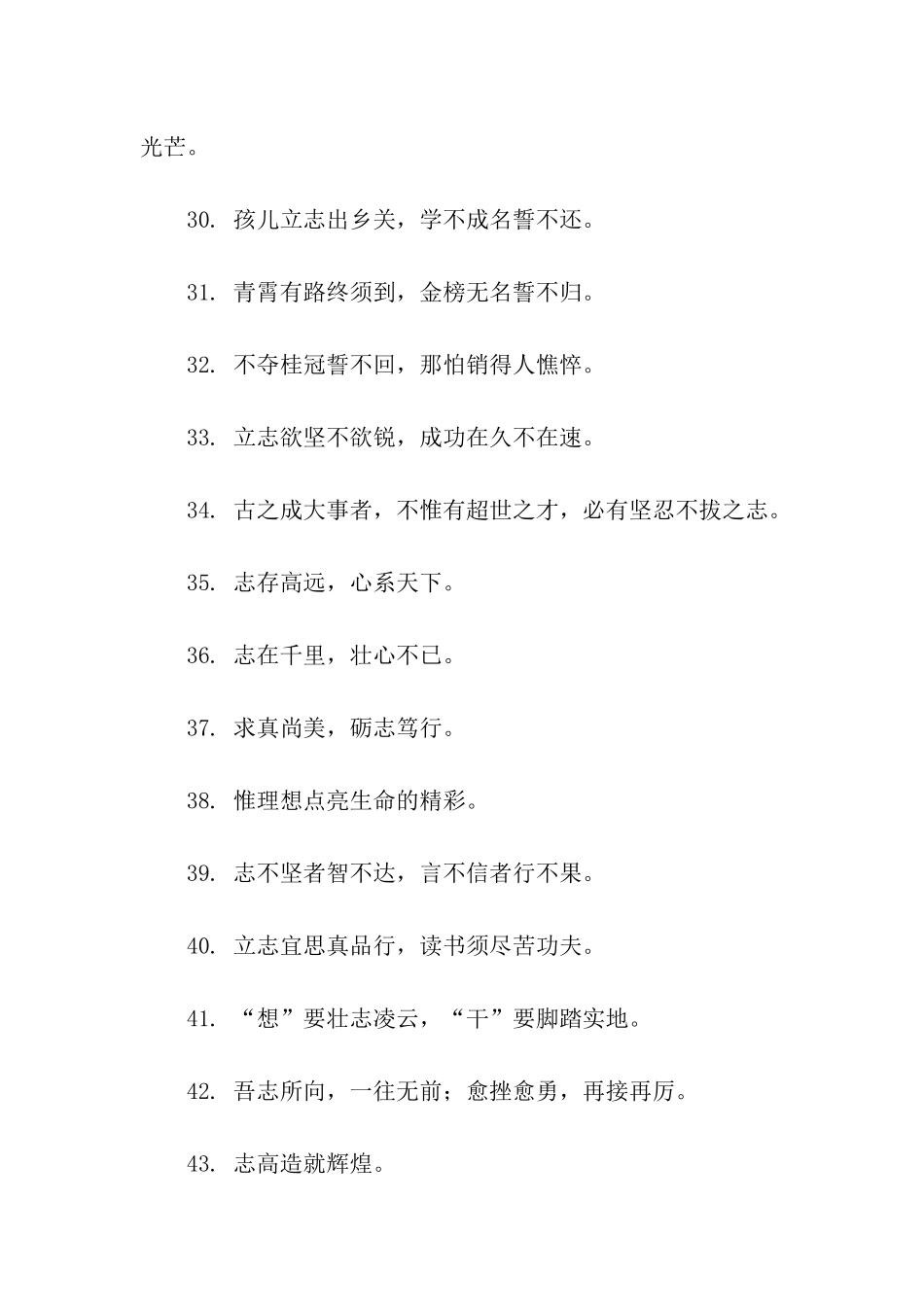 光芒。

30. 孩儿立志出乡关，学不成名誓不还。

31. 青霄有路终须到，金榜无名誓不归。

32. 不夺桂冠誓不回，那怕销得人憔悴。

33. 立志欲坚不欲锐，成功在久不在速。

34. 古之成大事者，不惟有超世之才，必有坚忍不拔之志。

35. 志存高远，心系天下。

36. 志在千里，壮心不已。

37. 求真尚美，砺志笃行。

38. 惟理想点亮生命的精彩。

39. 志不坚者智不达，言不信者行不果。

40. 立志宜思真品行，读书须尽苦功夫。

41. “想”要壮志凌云，“干”要脚踏实地。

42. 吾志所向，一往无前；愈挫愈勇，再接再厉。

43. 志高造就辉煌。